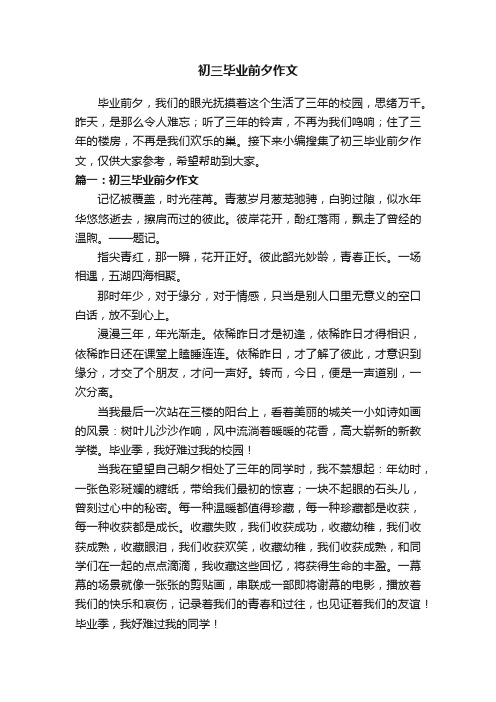 初三毕业前夕作文

毕业前夕，我们的眼光抚摸着这个生活了三年的校园，思绪万千。昨天，是那么令人难忘；听了三年的铃声，不再为我们鸣响；住了三年的楼房，不再是我们欢乐的巢。接下来小编搜集了初三毕业前夕作文，仅供大家参考，希望帮助到大家。

篇一：初三毕业前夕作文

记忆被覆盖，时光荏苒。青葱岁月葱茏驰骋，白驹过隙，似水年华悠悠逝去，擦肩而过的彼此。彼岸花开，酚红落雨，飘走了曾经的温煦。——题记。

指尖青红，那一瞬，花开正好。彼此韶光妙龄，青春正长。一场相遇，五湖四海相聚。

那时年少，对于缘分，对于情感，只当是别人口里无意义的空口白话，放不到心上。

漫漫三年，年光渐走。依稀昨日才是初逢，依稀昨日才得相识，依稀昨日还在课堂上瞌睡连连。依稀昨日，才了解了彼此，才意识到缘分，才交了个朋友，才问一声好。转而，今日，便是一声道别，一次分离。

当我最后一次站在三楼的阳台上，看着美丽的城关一小如诗如画的风景：树叶儿沙沙作响，风中流淌着暖暖的花香，高大崭新的新教学楼。毕业季，我好难过我的校园！

当我在望望自己朝夕相处了三年的同学时，我不禁想起：年幼时，一张色彩斑斓的糖纸，带给我们最初的惊喜；一块不起眼的石头儿，曾刻过心中的秘密。每一种温暖都值得珍藏，每一种珍藏都是收获，每一种收获都是成长。收藏失败，我们收获成功，收藏幼稚，我们收获成熟，收藏眼泪，我们收获欢笑，收藏幼稚，我们收获成熟，和同学们在一起的点点滴滴，我收藏这些回忆，将获得生命的丰盈。一幕幕的场景就像一张张的剪贴画，串联成一部即将谢幕的电影，播放着我们的快乐和哀伤，记录着我们的青春和过往，也见证着我们的友谊！毕业季，我好难过我的同学！